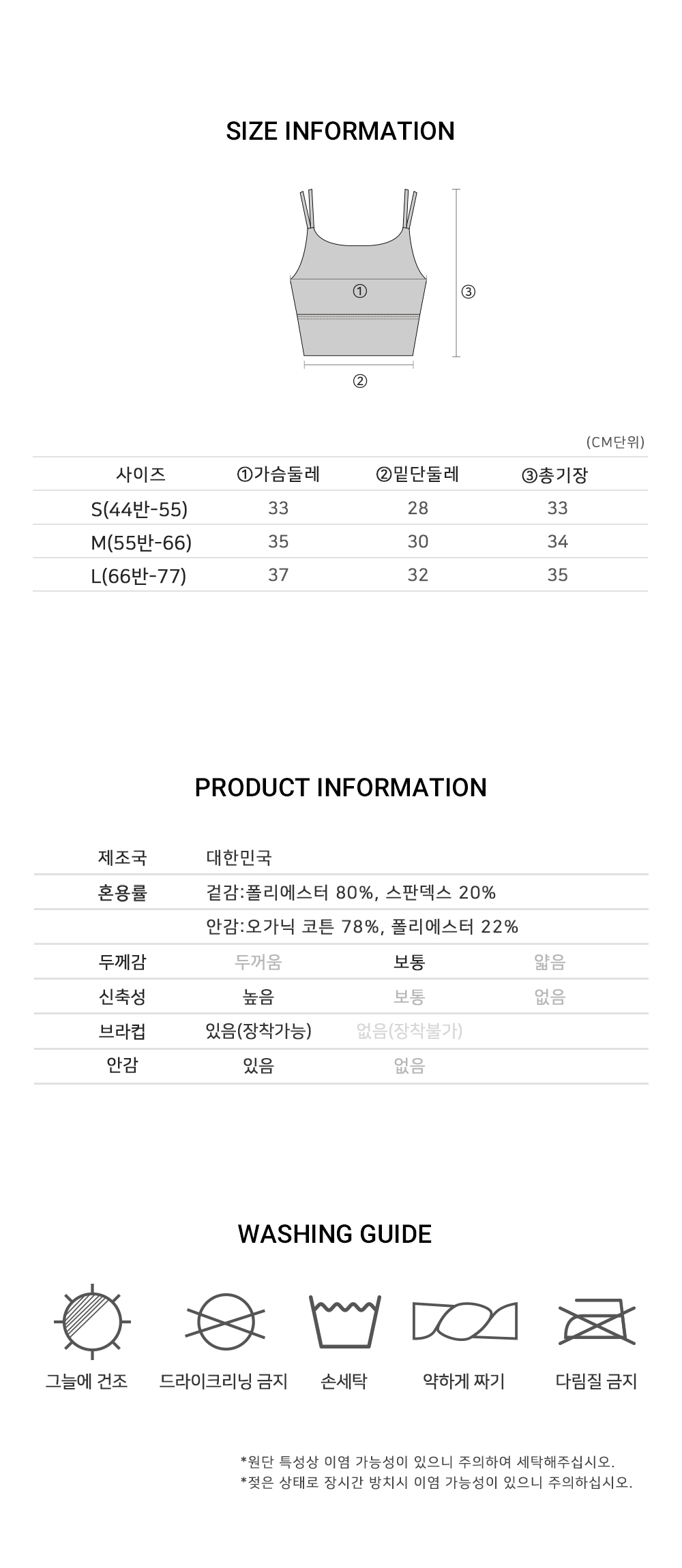 SIZE INFORMATION

①
②
③

(CM단위)

| 사이즈 | ①가슴둘레 | ②밑단둘레 | ③총기장 |
|---|---|---|---|
| S(44반-55) | 33 | 28 | 33 |
| M(55반-66) | 35 | 30 | 34 |
| L(66반-77) | 37 | 32 | 35 |

PRODUCT INFORMATION

| 제조국 | 대한민국 | | |
|---|---|---|---|
| 혼용률 | 겉감:폴리에스터 80%, 스판덱스 20% | | |
| | 안감:오가닉 코튼 78%, 폴리에스터 22% | | |
| 두께감 | 두꺼움 | 보통 | 얇음 |
| 신축성 | 높음 | 보통 | 없음 |
| 브라컵 | 있음(장착가능) | 없음(장착불가) | |
| 안감 | 있음 | 없음 | |

WASHING GUIDE

그늘에 건조 드라이크리닝 금지 손세탁 약하게 짜기 다림질 금지

*원단 특성상 이염 가능성이 있으니 주의하여 세탁해주십시오.
*젖은 상태로 장시간 방치시 이염 가능성이 있으니 주의하십시오.